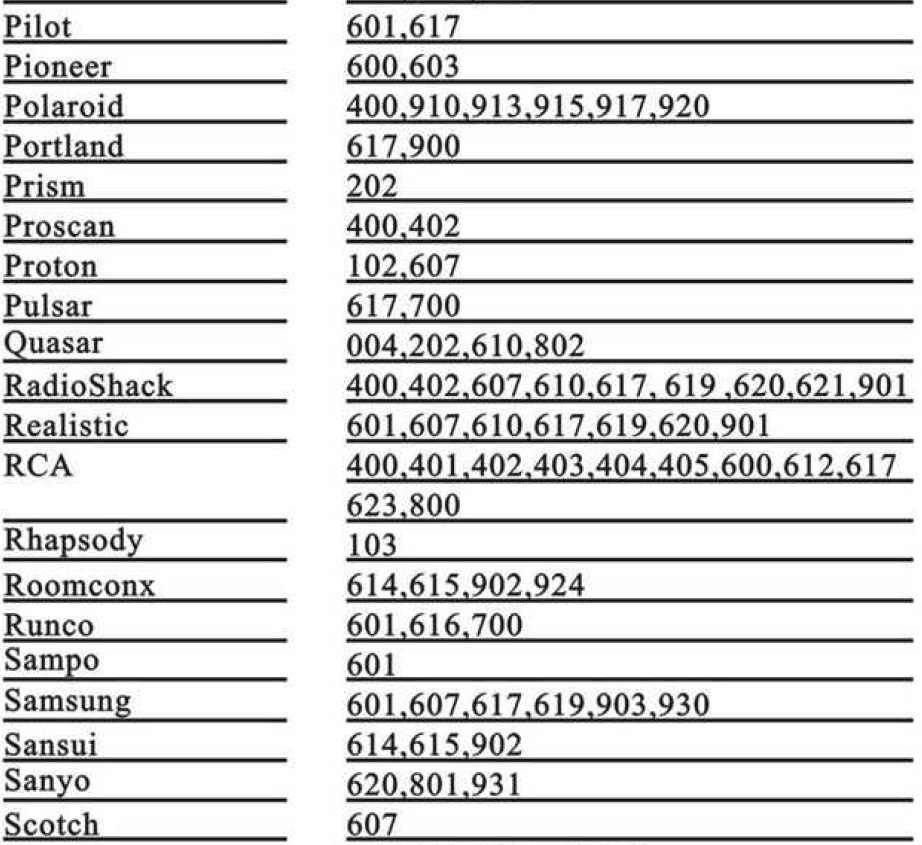 | | |
|---|---|
| Pilot | 601,617 |
| Pioneer | 600,603 |
| Polaroid | 400,910,913,915,917,920 |
| Portland | 617,900 |
| Prism | 202 |
| Proscan | 400,402 |
| Proton | 102,607 |
| Pulsar | 617,700 |
| Quasar | 004,202,610,802 |
| RadioShack | 400,402,607,610,617, 619 ,620,621,901 |
| Realistic | 601,607,610,617,619,620,901 |
| RCA | 400,401,402,403,404,405,600,612,617 623,800 |
| Rhapsody | 103 |
| Roomconx | 614,615,902,924 |
| Runco | 601,616,700 |
| Sampo | 601 |
| Samsung | 601,607,617,619,903,930 |
| Sansui | 614,615,902 |
| Sanyo | 620,801,931 |
| Scotch | 607 |